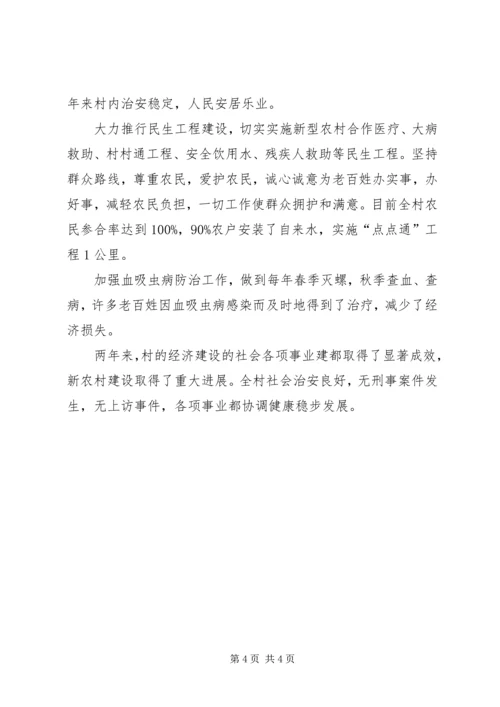 年来村内治安稳定，人民安居乐业。

大力推行民生工程建设，切实实施新型农村合作医疗、大病救助、村村通工程、安全饮用水、残疾人救助等民生工程。坚持群众路线，尊重农民，爱护农民，诚心诚意为老百姓办实事，办好事，减轻农民负担，一切工作使群众拥护和满意。目前全村农民参合率达到100%，90%农户安装了自来水，实施“点点通”工程1公里。

加强血吸虫病防治工作，做到每年春季灭螺，秋季查血、查病，许多老百姓因血吸虫病感染而及时地得到了治疗，减少了经济损失。

两年来，村的经济建设的社会各项事业建都取得了显著成效，新农村建设取得了重大进展。全村社会治安良好，无刑事案件发生，无上访事件，各项事业都协调健康稳步发展。

第4页 共4页